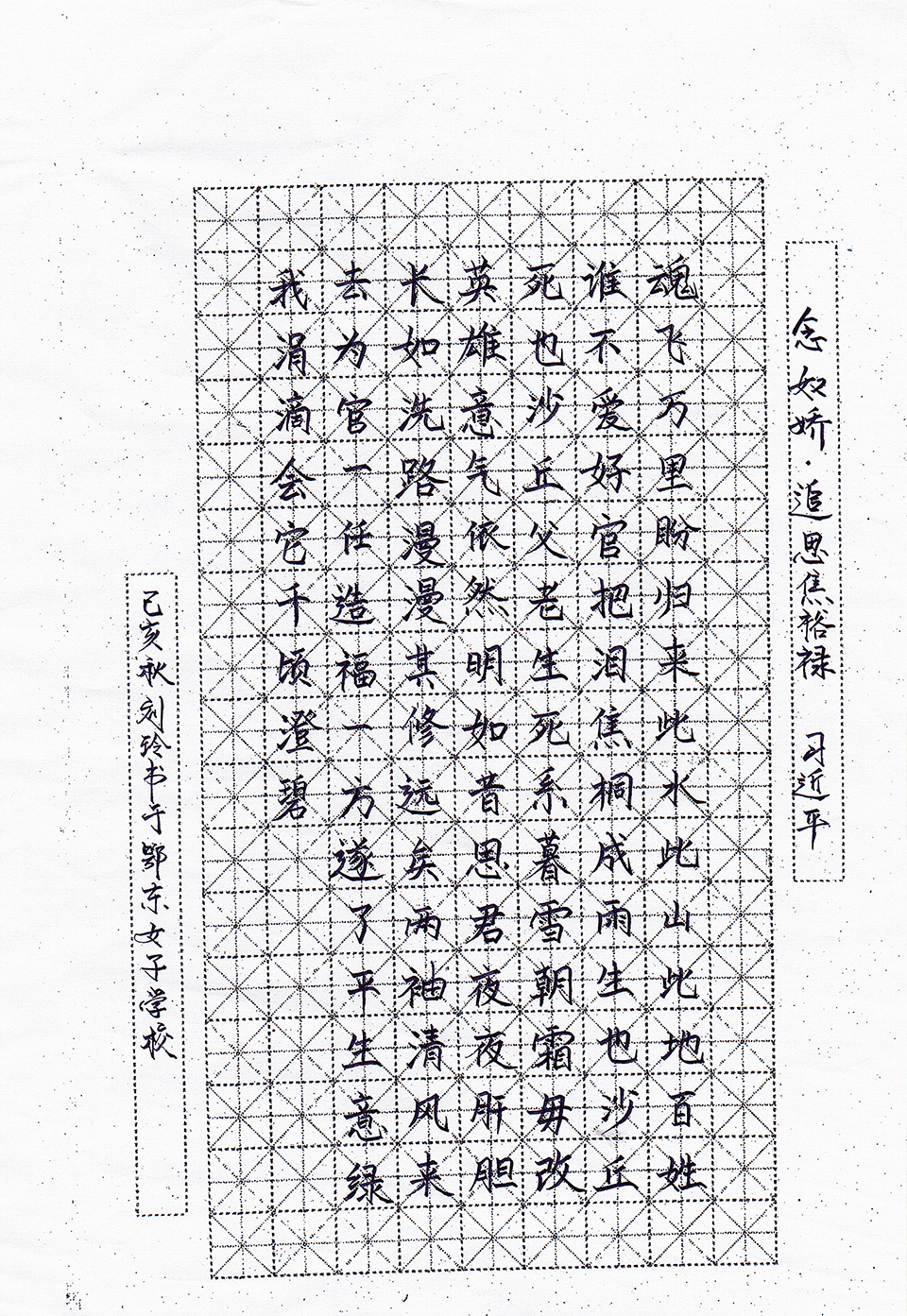 念奴娇·追思焦裕禄 习近平

魂飞万里盼归来此水此山此地百姓
谁不爱好官把泪焦桐成雨生也沙丘
死也沙丘父老生死系暮雪朝霜毋改
英雄意气依然明如昔思君夜夜肝胆
长如洗路漫漫其修远矣两袖清风来
去为官一任造福一方遂了平生意绿
我涓滴会它千顷澄碧

己亥秋刘玲书于鄂东女子学校